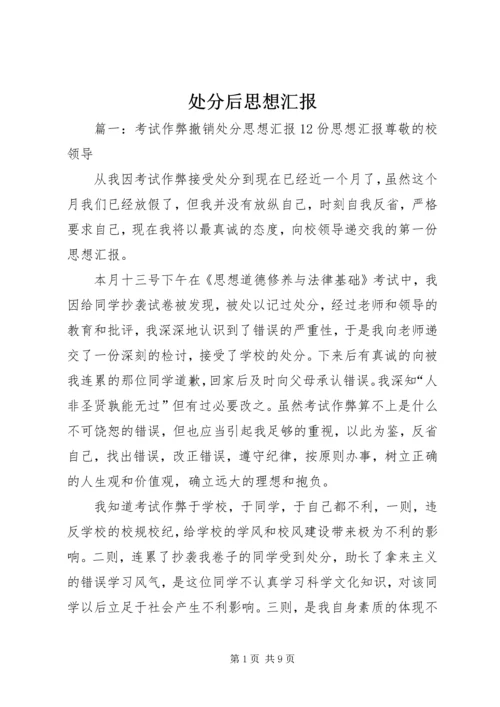 处分后思想汇报

篇一：考试作弊撤销处分思想汇报12份思想汇报尊敬的校领导

从我因考试作弊接受处分到现在已经近一个月了，虽然这个月我们已经放假了，但我并没有放纵自己，时刻自我反省，严格要求自己，现在我将以最真诚的态度，向校领导递交我的第一份思想汇报。

本月十三号下午在《思想道德修养与法律基础》考试中，我因给同学抄袭试卷被发现，被处以记过处分，经过老师和领导的教育和批评，我深深地认识到了错误的严重性，于是我向老师递交了一份深刻的检讨，接受了学校的处分。下来后有真诚的向被我连累的那位同学道歉，回家后及时向父母承认错误。我深知“人非圣贤孰能无过”但有过必要改之。虽然考试作弊算不上是什么不可饶恕的错误，但也应当引起我足够的重视，以此为鉴，反省自己，找出错误，改正错误，遵守纪律，按原则办事，树立正确的人生观和价值观，确立远大的理想和抱负。

我知道考试作弊于学校，于同学，于自己都不利，一则，违反学校的校规校纪，给学校的学风和校风建设带来极为不利的影响。二则，连累了抄袭我卷子的同学受到处分，助长了拿来主义的错误学习风气，是这位同学不认真学习科学文化知识，对该同学以后立足于社会产生不利影响。三则，是我自身素质的体现不

第1页 共9页